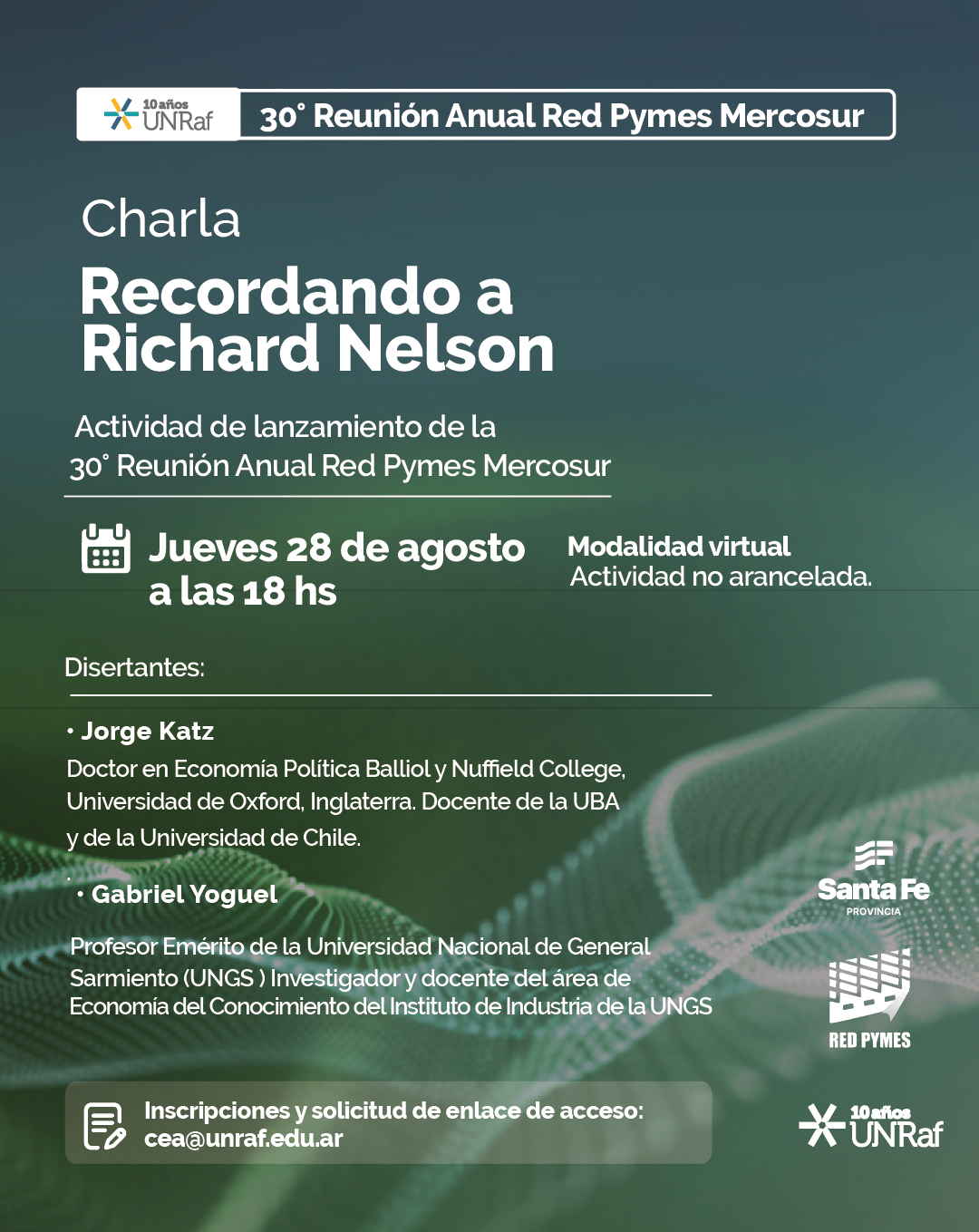 10 años UNRaf

30° Reunión Anual Red Pymes Mercosur

Charla

Recordando a Richard Nelson

Actividad de lanzamiento de la 30° Reunión Anual Red Pymes Mercosur

Jueves 28 de agosto a las 18 hs

Modalidad virtual
Actividad no arancelada.

Disertantes:

• Jorge Katz
Doctor en Economía Política Balliol y Nuffield College, Universidad de Oxford, Inglaterra. Docente de la UBA y de la Universidad de Chile.

• Gabriel Yoguel

Profesor Emérito de la Universidad Nacional de General Sarmiento (UNGS ) Investigador y docente del área de Economía del Conocimiento del Instituto de Industria de la UNGS

Santa Fe
PROVINCIA

RED PYMES

Inscripciones y solicitud de enlace de acceso:
cea@unraf.edu.ar

10 años UNRaf